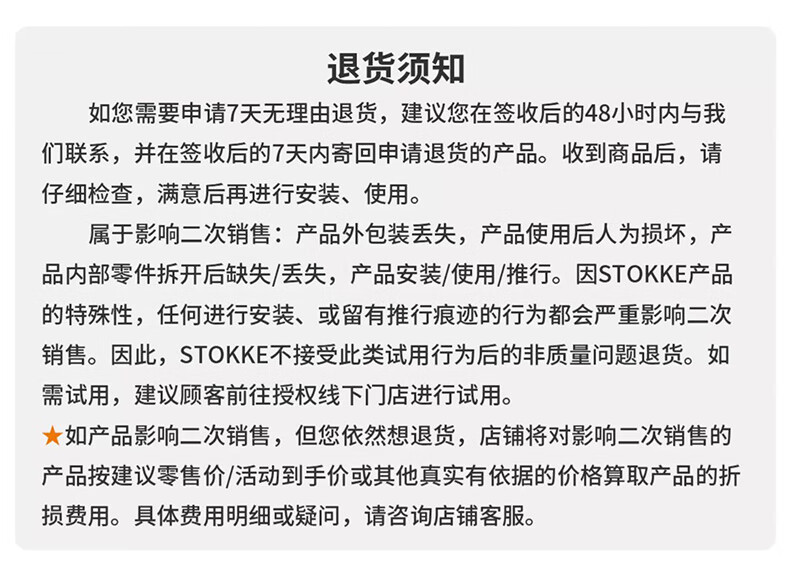 退货须知

如您需要申请7天无理由退货，建议您在签收后的48小时内与我们联系，并在签收后的7天内寄回申请退货的产品。收到商品后，请仔细检查，满意后再进行安装、使用。

属于影响二次销售：产品外包装丢失，产品使用后人为损坏，产品内部零件拆开后缺失/丢失，产品安装/使用/推行。因STOKKE产品的特殊性，任何进行安装、或留有推行痕迹的行为都会严重影响二次销售。因此，STOKKE不接受此类试用行为后的非质量问题退货。如需试用，建议顾客前往授权线下门店进行试用。

★如产品影响二次销售，但您依然想退货，店铺将对影响二次销售的产品按建议零售价/活动到手价或其他真实有依据的价格算取产品的折损费用。具体费用明细或疑问，请咨询店铺客服。